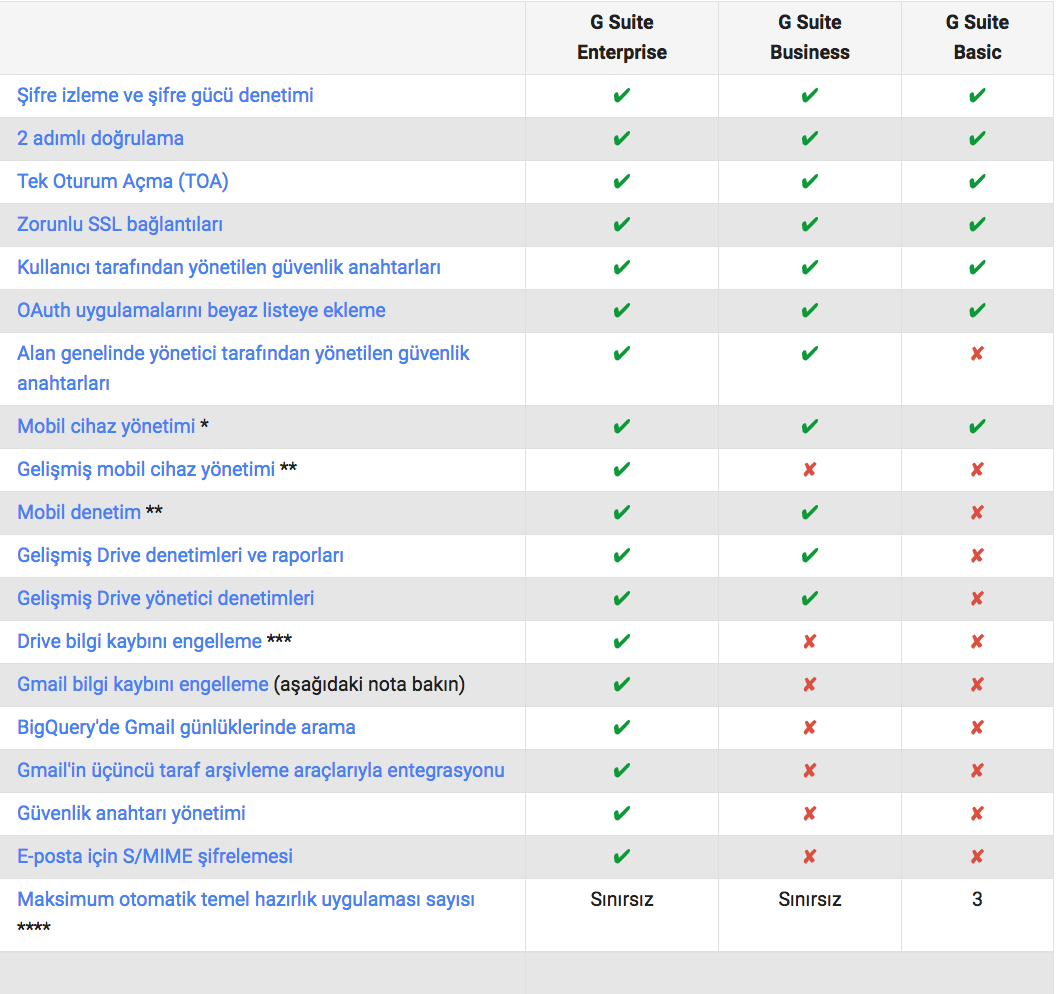 | | G Suite Enterprise | G Suite Business | G Suite Basic |
|---|---|---|---|
| Şifre izleme ve şifre gücü denetimi | ✔ | ✔ | ✔ |
| 2 adımlı doğrulama | ✔ | ✔ | ✔ |
| Tek Oturum Açma (TOA) | ✔ | ✔ | ✔ |
| Zorunlu SSL bağlantıları | ✔ | ✔ | ✔ |
| Kullanıcı tarafından yönetilen güvenlik anahtarları | ✔ | ✔ | ✔ |
| OAuth uygulamalarını beyaz listeye ekleme | ✔ | ✔ | ✔ |
| Alan genelinde yönetici tarafından yönetilen güvenlik anahtarları | ✔ | ✔ | ✘ |
| Mobil cihaz yönetimi * | ✔ | ✔ | ✔ |
| Gelişmiş mobil cihaz yönetimi ** | ✔ | ✘ | ✘ |
| Mobil denetim ** | ✔ | ✔ | ✘ |
| Gelişmiş Drive denetimleri ve raporları | ✔ | ✔ | ✘ |
| Gelişmiş Drive yönetici denetimleri | ✔ | ✔ | ✘ |
| Drive bilgi kaybını engelleme *** | ✔ | ✘ | ✘ |
| Gmail bilgi kaybını engelleme (aşağıdaki nota bakın) | ✔ | ✘ | ✘ |
| BigQuery'de Gmail günlüklerinde arama | ✔ | ✘ | ✘ |
| Gmail'in üçüncü taraf arşivleme araçlarıyla entegrasyonu | ✔ | ✘ | ✘ |
| Güvenlik anahtarı yönetimi | ✔ | ✘ | ✘ |
| E-posta için S/MIME şifrelemesi | ✔ | ✘ | ✘ |
| Maksimum otomatik temel hazırlık uygulaması sayısı **** | Sınırsız | Sınırsız | 3 |